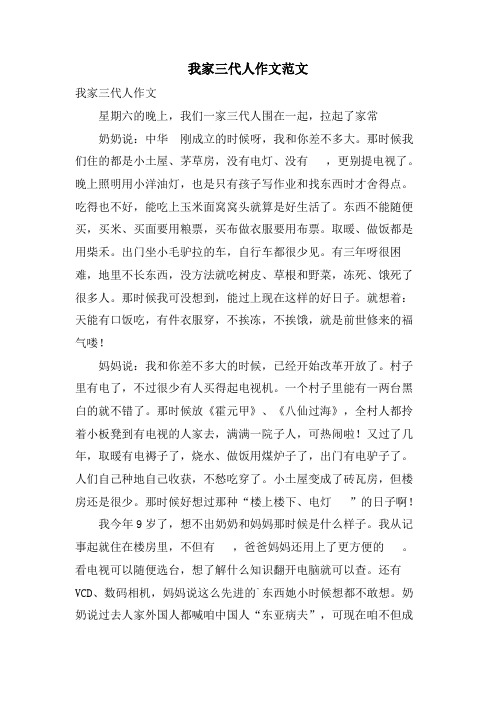 我家三代人作文范文

我家三代人作文

星期六的晚上，我们一家三代人围在一起，拉起了家常

奶奶说：中华　刚成立的时候呀，我和你差不多大。那时候我们住的都是小土屋、茅草房，没有电灯、没有　，更别提电视了。晚上照明用小洋油灯，也是只有孩子写作业和找东西时才舍得点。吃得也不好，能吃上玉米面窝窝头就算是好生活了。东西不能随便买，买米、买面要用粮票，买布做衣服要用布票。取暖、做饭都是用柴禾。出门坐小毛驴拉的车，自行车都很少见。有三年呀很困难，地里不长东西，没方法就吃树皮、草根和野菜，冻死、饿死了很多人。那时候我可没想到，能过上现在这样的好日子。就想着：天能有口饭吃，有件衣服穿，不挨冻，不挨饿，就是前世修来的福气喽！

妈妈说：我和你差不多大的时候，已经开始改革开放了。村子里有电了，不过很少有人买得起电视机。一个村子里能有一两台黑白的就不错了。那时候放《霍元甲》、《八仙过海》，全村人都拎着小板凳到有电视的人家去，满满一院子人，可热闹啦！又过了几年，取暖有电褥子了，烧水、做饭用煤炉子了，出门有电驴子了。人们自己种地自己收获，不愁吃穿了。小土屋变成了砖瓦房，但楼房还是很少。那时候好想过那种“楼上楼下、电灯　”的日子啊！

我今年 9 岁了，想不出奶奶和妈妈那时候是什么样子。我从记事起就住在楼房里，不但有　，爸爸妈妈还用上了更方便的　。看电视可以随便选台，想了解什么知识翻开电脑就可以查。还有 VCD、数码相机，妈妈说这么先进的东西她小时候想都不敢想。奶奶说过去人家外国人都喊咱中国人“东亚病夫”，可现在咱不但成